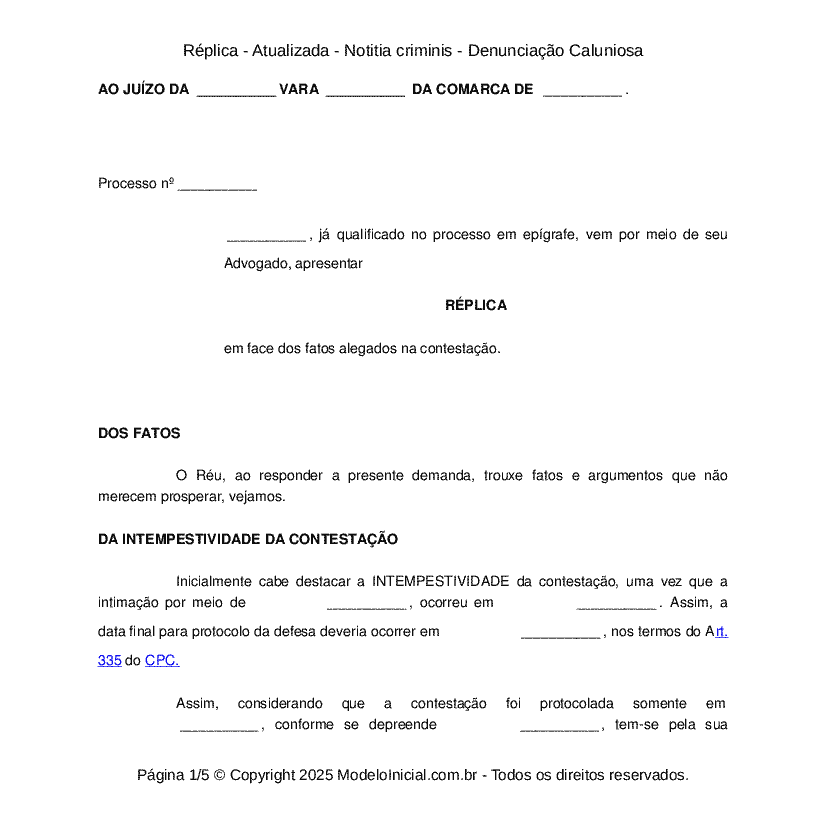 Réplica - Atualizada - Notitia criminis - Denunciação Caluniosa

AO JUÍZO DA __________ VARA __________ DA COMARCA DE __________ .

Processo nº __________

__________ , já qualificado no processo em epígrafe, vem por meio de seu Advogado, apresentar

RÉPLICA

em face dos fatos alegados na contestação.

DOS FATOS

O Réu, ao responder a presente demanda, trouxe fatos e argumentos que não merecem prosperar, vejamos.

DA INTEMPESTIVIDADE DA CONTESTAÇÃO

Inicialmente cabe destacar a INTEMPESTIVIDADE da contestação, uma vez que a intimação por meio de __________ , ocorreu em __________ . Assim, a data final para protocolo da defesa deveria ocorrer em __________ , nos termos do Art. 335 do CPC.

Assim, considerando que a contestação foi protocolada somente em __________ , conforme se depreende __________ , tem-se pela sua

Página 1/5 © Copyright 2025 ModeloInicial.com.br - Todos os direitos reservados.